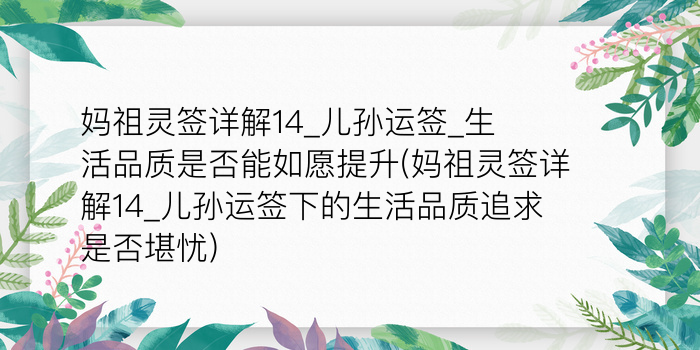 妈祖灵签详解14_儿孙运签_生活品质是否能如愿提升(妈祖灵签详解14_儿孙运签下的生活品质追求是否堪忧)